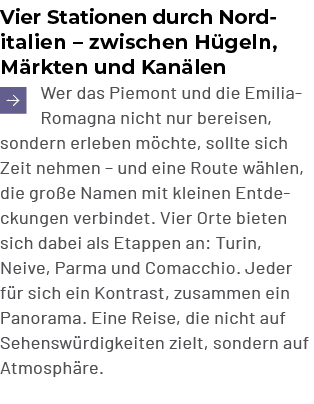 Vier Stationen durch Norditalien – zwischen Hügeln, Märkten und Kanälen

Wer das Piemont und die Emilia-Romagna nicht nur bereisen, sondern erleben möchte, sollte sich Zeit nehmen – und eine Route wählen, die große Namen mit kleinen Entdeckungen verbindet. Vier Orte bieten sich dabei als Etappen an: Turin, Neive, Parma und Comacchio. Jeder für sich ein Kontrast, zusammen ein Panorama. Eine Reise, die nicht auf Sehenswürdigkeiten zielt, sondern auf Atmosphäre.